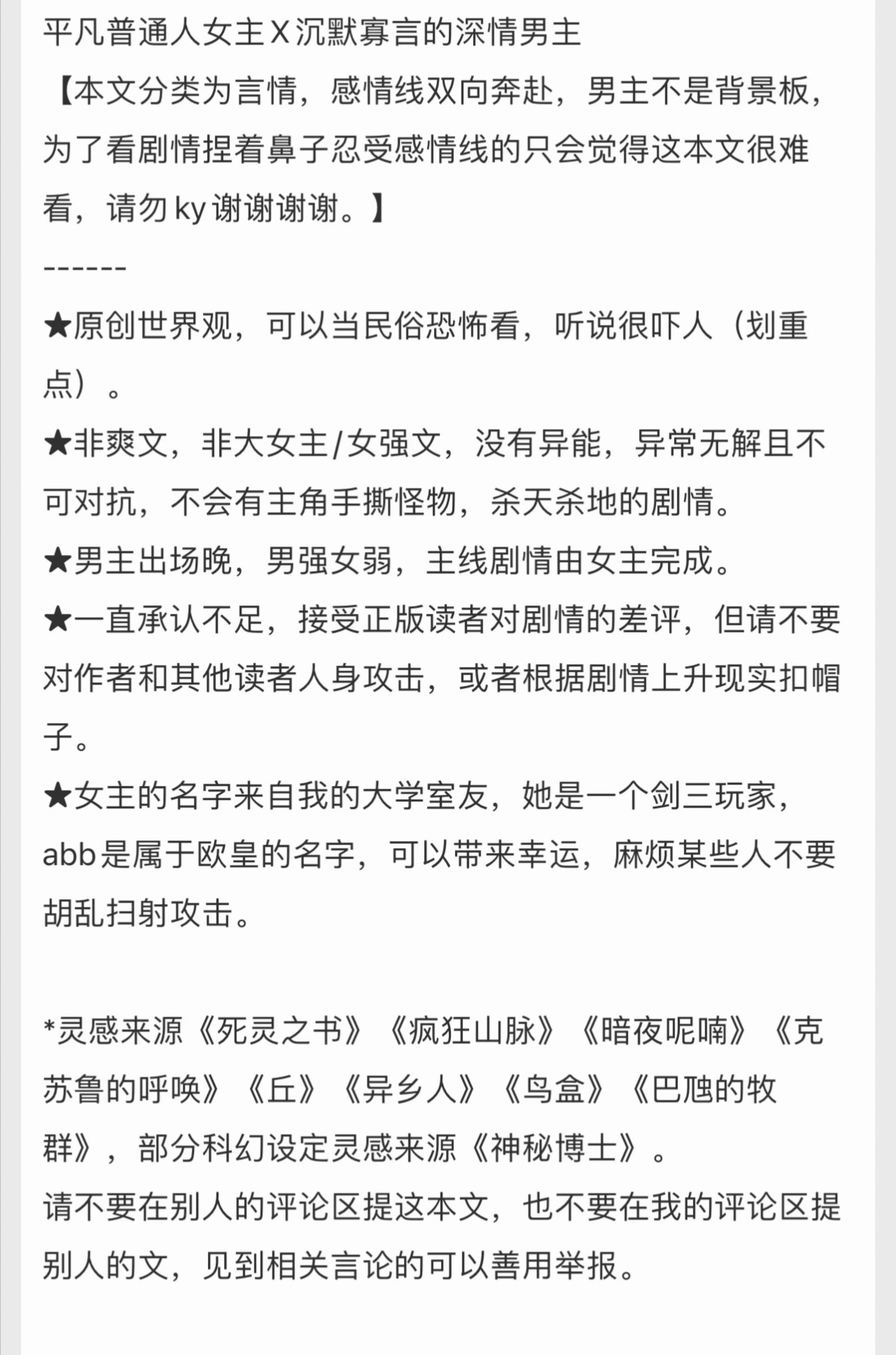 平凡普通人女主X沉默寡言的深情男主
【本文分类为言情，感情线双向奔赴，男主不是背景板，为了看剧情捏着鼻子忍受感情线的只会觉得这本文很难看，请勿ky谢谢谢谢。】
------
★原创世界观，可以当民俗恐怖看，听说很吓人（划重点）。
★非爽文，非大女主/女强文，没有异能，异常无解且不可对抗，不会有主角手撕怪物，杀天杀地的剧情。
★男主出场晚，男强女弱，主线剧情由女主完成。
★一直承认不足，接受正版读者对剧情的差评，但请不要对作者和其他读者人身攻击，或者根据剧情上升现实扣帽子。
★女主的名字来自我的大学室友，她是一个剑三玩家，abb是属于欧皇的名字，可以带来幸运，麻烦某些人不要胡乱扫射攻击。

*灵感来源《死灵之书》《疯狂山脉》《暗夜呢喃》《克苏鲁的呼唤》《丘》《异乡人》《鸟盒》《巴虺的牧群》，部分科幻设定灵感来源《神秘博士》。
请不要在别人的评论区提这本文，也不要在我的评论区提别人的文，见到相关言论的可以善用举报。